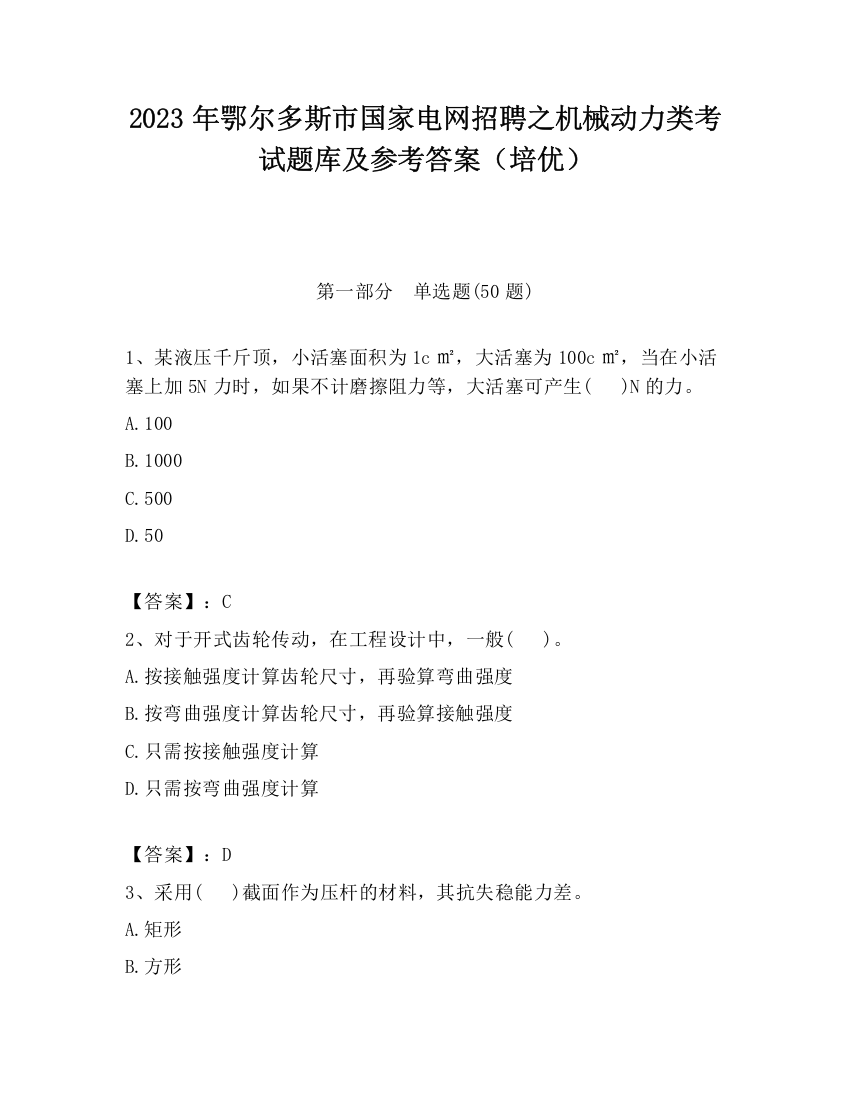 2023 年鄂尔多斯市国家电网招聘之机械动力类考试题库及参考答案（培优）

第一部分　单选题(50 题)

1、某液压千斤顶，小活塞面积为 1c ㎡，大活塞为 100c ㎡，当在小活塞上加 5N 力时，如果不计磨擦阻力等，大活塞可产生(　　)N 的力。

A.100

B.1000

C.500

D.50

【答案】：C

2、对于开式齿轮传动，在工程设计中，一般(　　)。

A.按接触强度计算齿轮尺寸，再验算弯曲强度

B.按弯曲强度计算齿轮尺寸，再验算接触强度

C.只需按接触强度计算

D.只需按弯曲强度计算

【答案】：D

3、采用(　　)截面作为压杆的材料，其抗失稳能力差。

A.矩形

B.方形